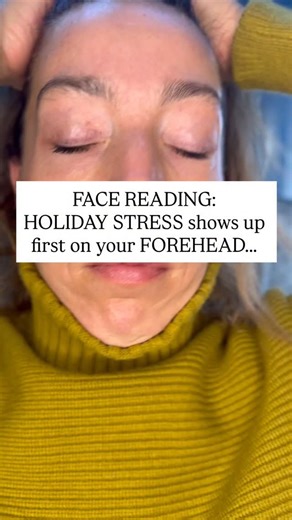 FACE READING:
HOLIDAY STRESS shows up first on your FOREHEAD...